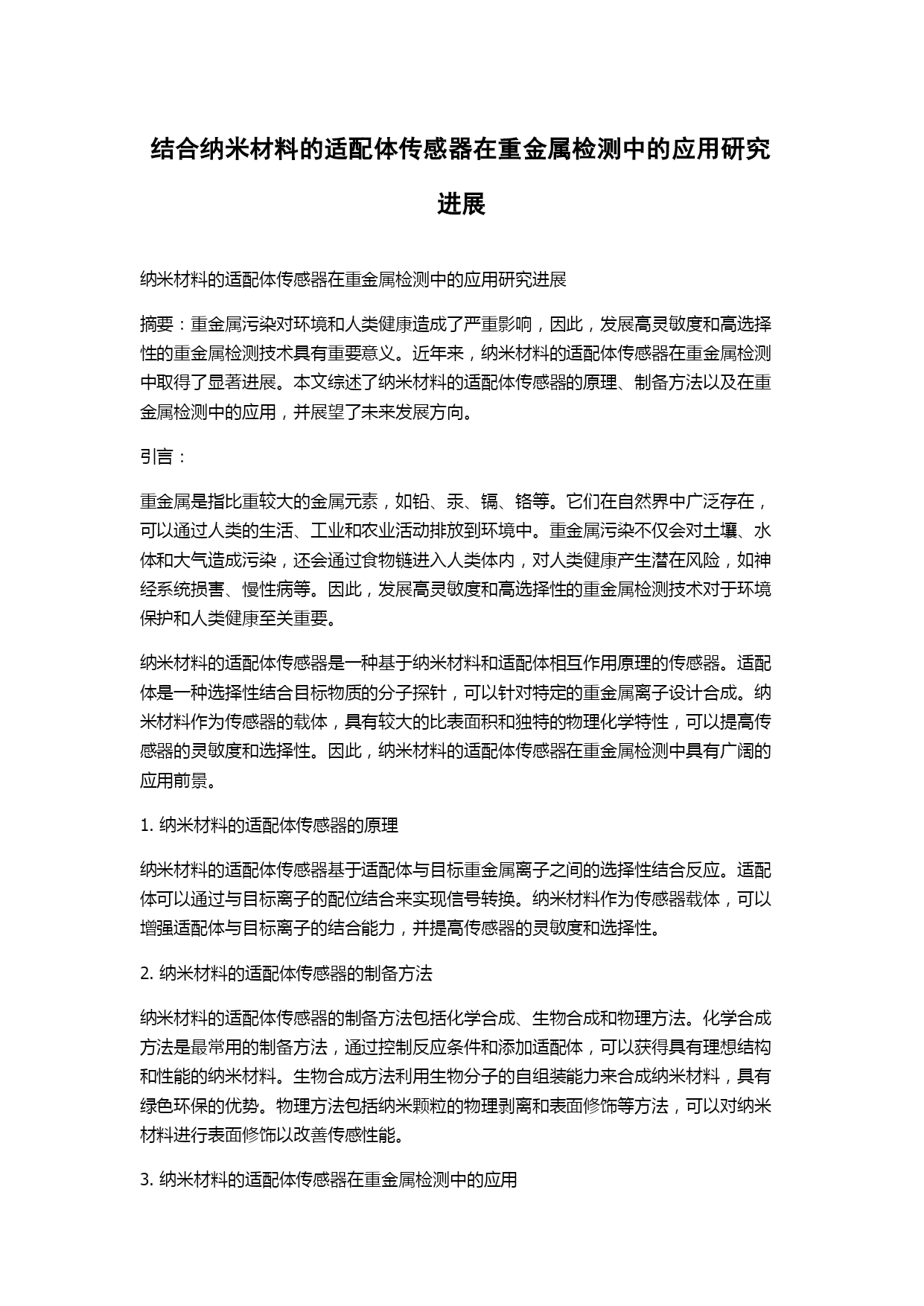 结合纳米材料的适配体传感器在重金属检测中的应用研究进展

纳米材料的适配体传感器在重金属检测中的应用研究进展

摘要：重金属污染对环境和人类健康造成了严重影响，因此，发展高灵敏度和高选择性的重金属检测技术具有重要意义。近年来，纳米材料的适配体传感器在重金属检测中取得了显著进展。本文综述了纳米材料的适配体传感器的原理、制备方法以及在重金属检测中的应用，并展望了未来发展方向。

引言：

重金属是指比重较大的金属元素，如铅、汞、镉、铬等。它们在自然界中广泛存在，可以通过人类的生活、工业和农业活动排放到环境中。重金属污染不仅会对土壤、水体和大气造成污染，还会通过食物链进入人类体内，对人类健康产生潜在风险，如神经系统损害、慢性病等。因此，发展高灵敏度和高选择性的重金属检测技术对于环境保护和人类健康至关重要。

纳米材料的适配体传感器是一种基于纳米材料和适配体相互作用原理的传感器。适配体是一种选择性结合目标物质的分子探针，可以针对特定的重金属离子设计合成。纳米材料作为传感器的载体，具有较大的比表面积和独特的物理化学特性，可以提高传感器的灵敏度和选择性。因此，纳米材料的适配体传感器在重金属检测中具有广阔的应用前景。

1. 纳米材料的适配体传感器的原理

纳米材料的适配体传感器基于适配体与目标重金属离子之间的选择性结合反应。适配体可以通过与目标离子的配位结合来实现信号转换。纳米材料作为传感器载体，可以增强适配体与目标离子的结合能力，并提高传感器的灵敏度和选择性。

2. 纳米材料的适配体传感器的制备方法

纳米材料的适配体传感器的制备方法包括化学合成、生物合成和物理方法。化学合成方法是最常用的制备方法，通过控制反应条件和添加适配体，可以获得具有理想结构和性能的纳米材料。生物合成方法利用生物分子的自组装能力来合成纳米材料，具有绿色环保的优势。物理方法包括纳米颗粒的物理剥离和表面修饰等方法，可以对纳米材料进行表面修饰以改善传感性能。

3. 纳米材料的适配体传感器在重金属检测中的应用